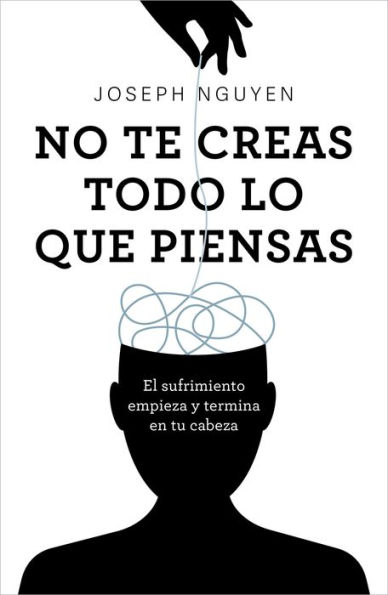 JOSEPH NGUYEN

NO TE CREAS TODO LO QUE PIENSAS

El sufrimiento empieza y termina en tu cabeza